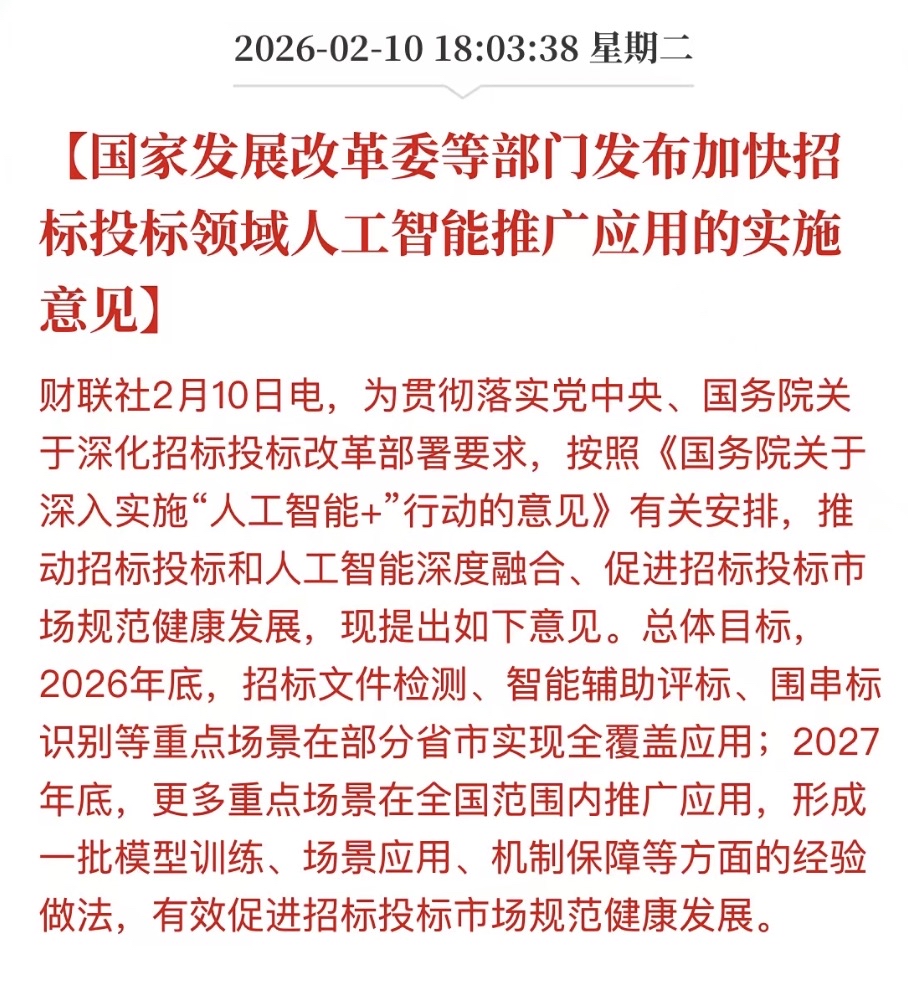 2026-02-10 18:03:38 星期二

【国家发展改革委等部门发布加快招标投标领域人工智能推广应用的实施意见】

财联社2月10日电，为贯彻落实党中央、国务院关于深化招标投标改革部署要求，按照《国务院关于深入实施“人工智能+”行动的意见》有关安排，推动招标投标和人工智能深度融合、促进招标投标市场规范健康发展，现提出如下意见。总体目标，2026年底，招标文件检测、智能辅助评标、围串标识别等重点场景在部分省市实现全覆盖应用；2027年底，更多重点场景在全国范围内推广应用，形成一批模型训练、场景应用、机制保障等方面的经验做法，有效促进招标投标市场规范健康发展。